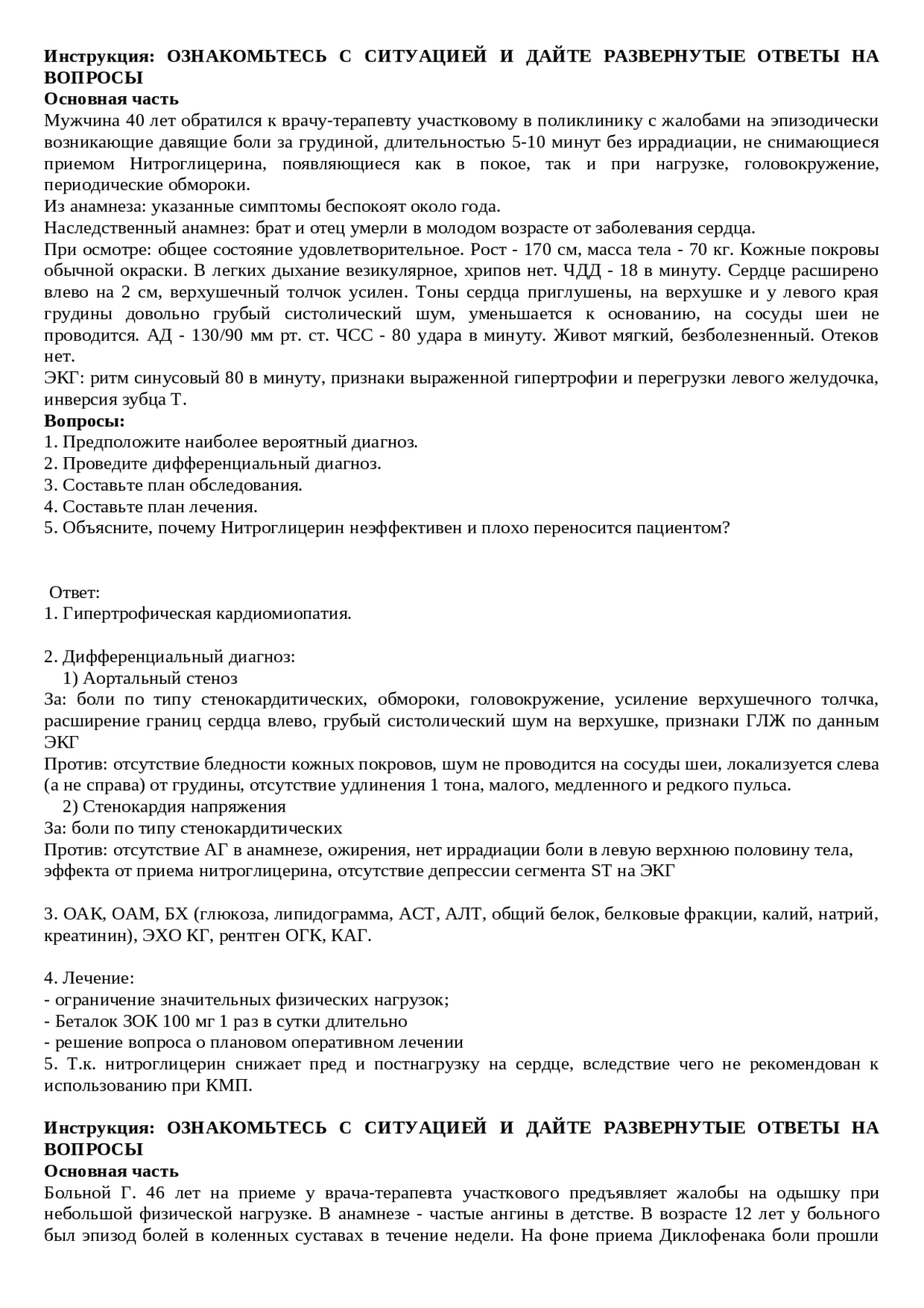 **Инструкция: ОЗНАКОМЬТЕСЬ С СИТУАЦИЕЙ И ДАЙТЕ РАЗВЕРНУТЫЕ ОТВЕТЫ НА ВОПРОСЫ**
**Основная часть**
Мужчина 40 лет обратился к врачу-терапевту участковому в поликлинику с жалобами на эпизодически возникающие давящие боли за грудиной, длительностью 5-10 минут без иррадиации, не снимающиеся приемом Нитроглицерина, появляющиеся как в покое, так и при нагрузке, головокружение, периодические обмороки.
Из анамнеза: указанные симптомы беспокоят около года.
Наследственный анамнез: брат и отец умерли в молодом возрасте от заболевания сердца.
При осмотре: общее состояние удовлетворительное. Рост - 170 см, масса тела - 70 кг. Кожные покровы обычной окраски. В легких дыхание везикулярное, хрипов нет. ЧДД - 18 в минуту. Сердце расширено влево на 2 см, верхушечный толчок усилен. Тоны сердца приглушены, на верхушке и у левого края грудины довольно грубый систолический шум, уменьшается к основанию, на сосуды шеи не проводится. АД - 130/90 мм рт. ст. ЧСС - 80 удара в минуту. Живот мягкий, безболезненный. Отеков нет.
ЭКГ: ритм синусовый 80 в минуту, признаки выраженной гипертрофии и перегрузки левого желудочка, инверсия зубца Т.
**Вопросы:**
1. Предположите наиболее вероятный диагноз.
2. Проведите дифференциальный диагноз.
3. Составьте план обследования.
4. Составьте план лечения.
5. Объясните, почему Нитроглицерин неэффективен и плохо переносится пациентом?

Ответ:
1. Гипертрофическая кардиомиопатия.

2. Дифференциальный диагноз:
1) Аортальный стеноз
За: боли по типу стенокардитических, обмороки, головокружение, усиление верхушечного толчка, расширение границ сердца влево, грубый систолический шум на верхушке, признаки ГЛЖ по данным ЭКГ
Против: отсутствие бледности кожных покровов, шум не проводится на сосуды шеи, локализуется слева (а не справа) от грудины, отсутствие удлинения 1 тона, малого, медленного и редкого пульса.
2) Стенокардия напряжения
За: боли по типу стенокардитических
Против: отсутствие АГ в анамнезе, ожирения, нет иррадиации боли в левую верхнюю половину тела, эффекта от приема нитроглицерина, отсутствие депрессии сегмента ST на ЭКГ

3. ОАК, ОАМ, БХ (глюкоза, липидограмма, АСТ, АЛТ, общий белок, белковые фракции, калий, натрий, креатинин), ЭХО КГ, рентген ОГК, КАГ.

4. Лечение:
- ограничение значительных физических нагрузок;
- Беталок ЗОК 100 мг 1 раз в сутки длительно
- решение вопроса о плановом оперативном лечении
5. Т.к. нитроглицерин снижает пред и постнагрузку на сердце, вследствие чего не рекомендован к использованию при КМП.

**Инструкция: ОЗНАКОМЬТЕСЬ С СИТУАЦИЕЙ И ДАЙТЕ РАЗВЕРНУТЫЕ ОТВЕТЫ НА ВОПРОСЫ**
**Основная часть**
Больной Г. 46 лет на приеме у врача-терапевта участкового предъявляет жалобы на одышку при небольшой физической нагрузке. В анамнезе - частые ангины в детстве. В возрасте 12 лет у больного был эпизод болей в коленных суставах в течение недели. На фоне приема Диклофенака боли прошли